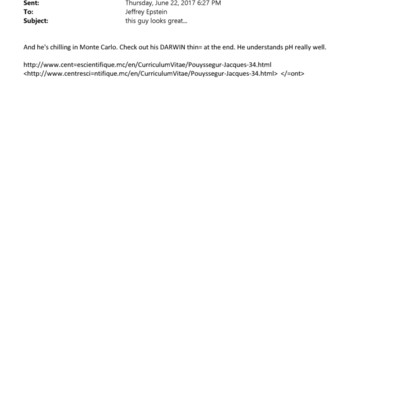 Sent: Thursday, June 22, 2017 6:27 PM
To: Jeffrey Epstein
Subject: this guy looks great...

And he's chilling in Monte Carlo. Check out his DARWIN thin= at the end. He understands pH really well.

http://www.cent=escientifique.mc/en/CurriculumVitae/Pouyssegur-Jacques-34.html <http://www.centresci=ntifique.mc/en/CurriculumVitae/Pouyssegur-Jacques-34.html> </=ont>